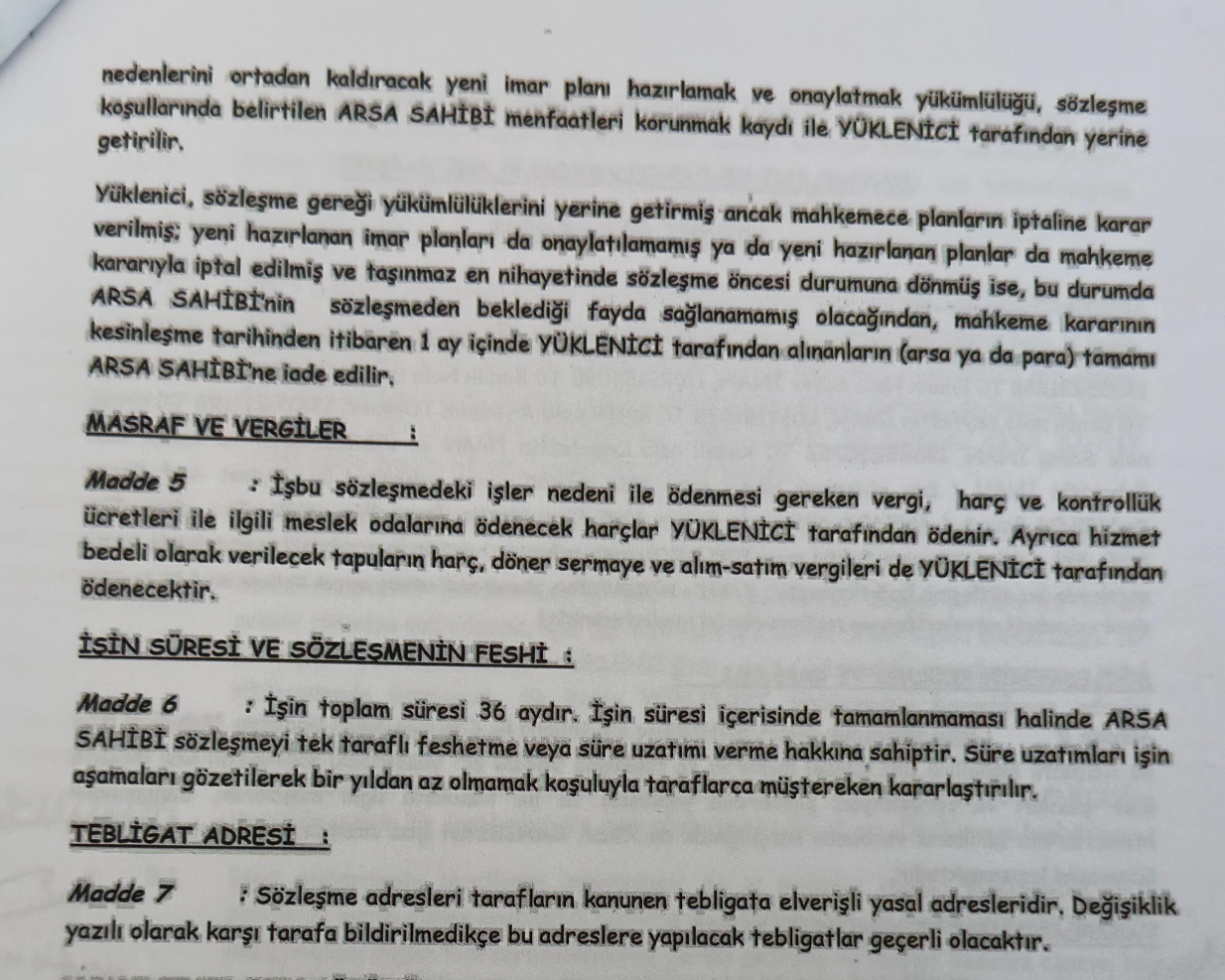 nedenlerini ortadan kaldıracak yeni imar planı hazırlamak ve onaylatmak yükümlülüğü, sözleşme koşullarında belirtilen ARSA SAHİBİ menfaatleri korunmak kaydı ile YÜKLENİCİ tarafından yerine getirilir.

Yüklenici, sözleşme gereği yükümlülüklerini yerine getirmiş ancak mahkemece planların iptaline karar verilmiş; yeni hazırlanan imar planları da onaylatılamamış ya da yeni hazırlanan planlar da mahkeme kararıyla iptal edilmiş ve taşınmaz en nihayetinde sözleşme öncesi durumuna dönmüş ise, bu durumda ARSA SAHİBİ'nin sözleşmeden beklediği fayda sağlanamamış olacağından, mahkeme kararının kesinleşme tarihinden itibaren 1 ay içinde YÜKLENİCİ tarafından alınanların (arsa ya da para) tamamı ARSA SAHİBİ'ne iade edilir.

MASRAF VE VERGİLER :

Madde 5 : İşbu sözleşmedeki işler nedeni ile ödenmesi gereken vergi, harç ve kontrollük ücretleri ile ilgili meslek odalarına ödenecek harçlar YÜKLENİCİ tarafından ödenir. Ayrıca hizmet bedeli olarak verilecek tapuların harç, döner sermaye ve alım-satım vergileri de YÜKLENİCİ tarafından ödenecektir.

İŞİN SÜRESİ VE SÖZLEŞMENİN FESHİ :

Madde 6 : İşin toplam süresi 36 aydır. İşin süresi içerisinde tamamlanmaması halinde ARSA SAHİBİ sözleşmeyi tek taraflı feshetme veya süre uzatımı verme hakkına sahiptir. Süre uzatımları işin aşamaları gözetilerek bir yıldan az olmamak koşuluyla taraflarca müştereken kararlaştırılır.

TEBLİGAT ADRESİ :

Madde 7 : Sözleşme adresleri tarafların kanunen tebligata elverişli yasal adresleridir. Değişiklik yazılı olarak karşı tarafa bildirilmedikçe bu adreslere yapılacak tebligatlar geçerli olacaktır.